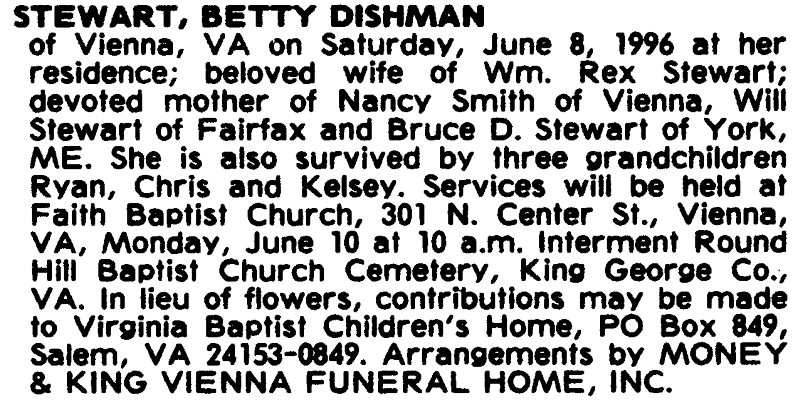 STEWART, BETTY DISHMAN
of Vienna, VA on Saturday, June 8, 1996 at her residence; beloved wife of Wm. Rex Stewart; devoted mother of Nancy Smith of Vienna, Will Stewart of Fairfax and Bruce D. Stewart of York, ME. She is also survived by three grandchildren Ryan, Chris and Kelsey. Services will be held at Faith Baptist Church, 301 N. Center St., Vienna, VA, Monday, June 10 at 10 a.m. Interment Round Hill Baptist Church Cemetery, King George Co., VA. In lieu of flowers, contributions may be made to Virginia Baptist Children's Home, PO Box 849, Salem, VA 24153-0849. Arrangements by MONEY & KING VIENNA FUNERAL HOME, INC.